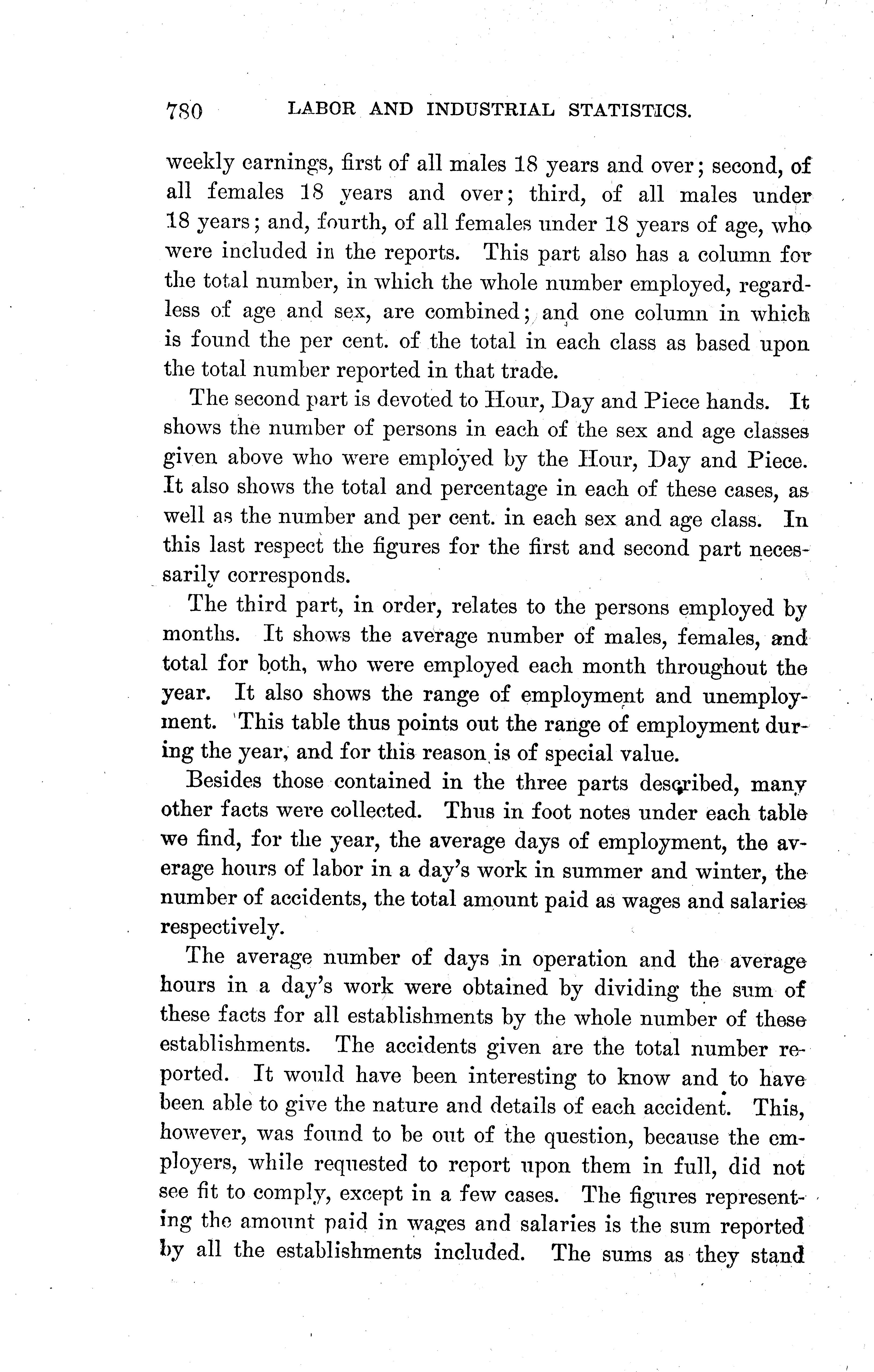 780 LABOR AND INDUSTRIAL STATISTICS.

weekly earnings, first of all males 18 years and over; second, of all females 18 years and over; third, of all males under 18 years; and, fourth, of all females under 18 years of age, who were included in the reports. This part also has a column for the total number, in which the whole number employed, regardless of age and sex, are combined; and one column in which is found the per cent. of the total in each class as based upon the total number reported in that trade.

The second part is devoted to Hour, Day and Piece hands. It shows the number of persons in each of the sex and age classes given above who were employed by the Hour, Day and Piece. It also shows the total and percentage in each of these cases, as well as the number and per cent. in each sex and age class. In this last respect the figures for the first and second part necessarily corresponds.

The third part, in order, relates to the persons employed by months. It shows the average number of males, females, and total for both, who were employed each month throughout the year. It also shows the range of employment and unemployment. This table thus points out the range of employment during the year, and for this reason is of special value.

Besides those contained in the three parts described, many other facts were collected. Thus in foot notes under each table we find, for the year, the average days of employment, the average hours of labor in a day's work in summer and winter, the number of accidents, the total amount paid as wages and salaries respectively.

The average number of days in operation and the average hours in a day's work were obtained by dividing the sum of these facts for all establishments by the whole number of these establishments. The accidents given are the total number reported. It would have been interesting to know and to have been able to give the nature and details of each accident. This, however, was found to be out of the question, because the employers, while requested to report upon them in full, did not see fit to comply, except in a few cases. The figures representing the amount paid in wages and salaries is the sum reported by all the establishments included. The sums as they stand